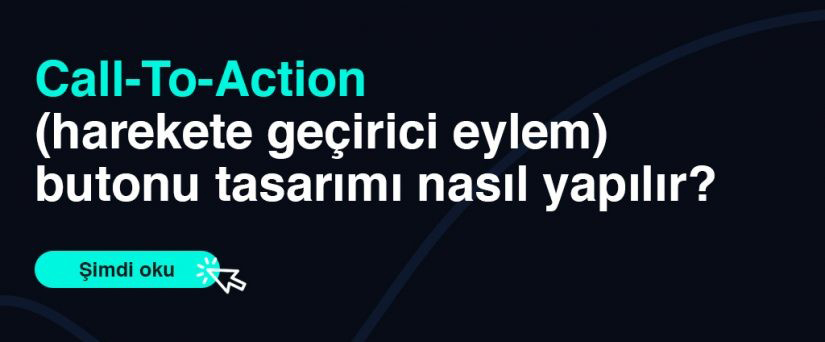 Call-To-Action
(harekete geçirici eylem)
butonu tasarımı nasıl yapılır?

Şimdi oku